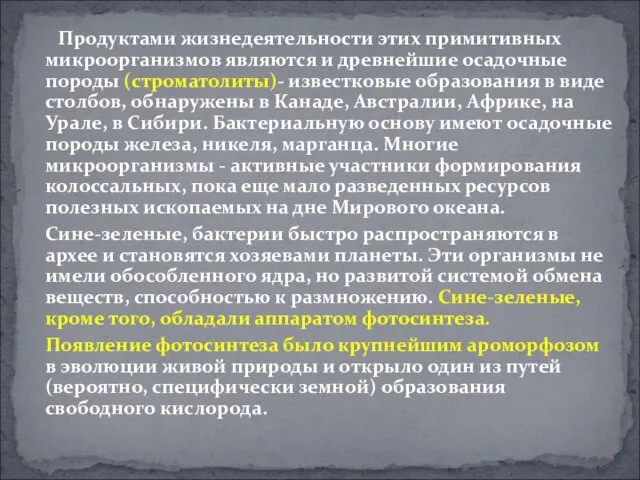 Продуктами жизнедеятельности этих примитивных микроорганизмов являются и древнейшие осадочные породы (строматолиты)- известковые образования в виде столбов, обнаружены в Канаде, Австралии, Африке, на Урале, в Сибири. Бактериальную основу имеют осадочные породы железа, никеля, марганца. Многие микроорганизмы - активные участники формирования колоссальных, пока еще мало разведенных ресурсов полезных ископаемых на дне Мирового океана.

Сине-зеленые, бактерии быстро распространяются в архее и становятся хозяевами планеты. Эти организмы не имели обособленного ядра, но развитой системой обмена веществ, способностью к размножению. Сине-зеленые, кроме того, обладали аппаратом фотосинтеза.

Появление фотосинтеза было крупнейшим ароморфозом в эволюции живой природы и открыло один из путей (вероятно, специфически земной) образования свободного кислорода.